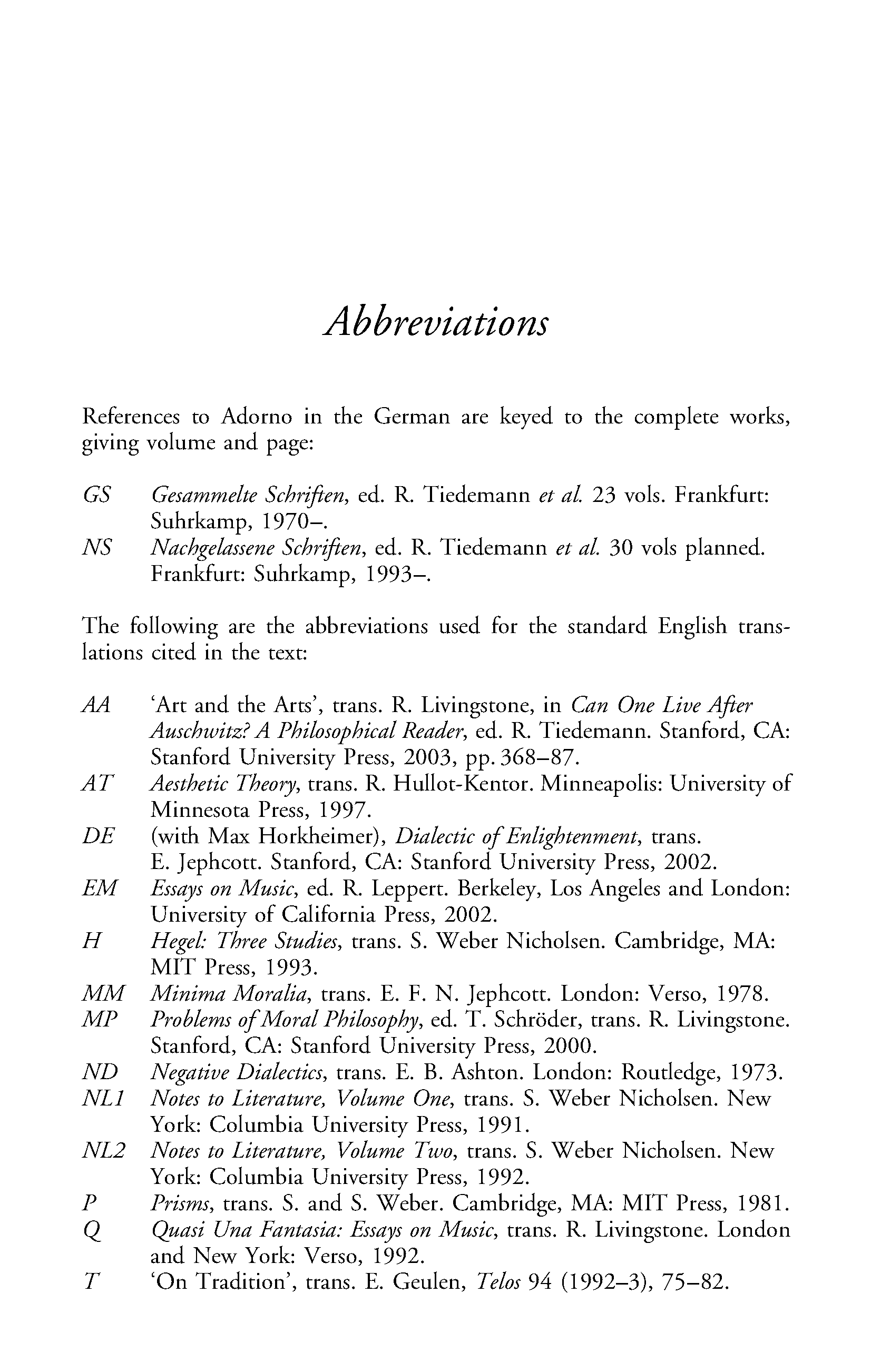 Abbreviations

References to Adorno in the German are keyed to the complete works, giving volume and page:

GS Gesammelte Schriften, ed. R. Tiedemann et al. 23 vols. Frankfurt: Suhrkamp, 1970–.
NS Nachgelassene Schriften, ed. R. Tiedemann et al. 30 vols planned. Frankfurt: Suhrkamp, 1993–.

The following are the abbreviations used for the standard English translations cited in the text:

AA 'Art and the Arts', trans. R. Livingstone, in Can One Live After Auschwitz? A Philosophical Reader, ed. R. Tiedemann. Stanford, CA: Stanford University Press, 2003, pp. 368–87.
AT Aesthetic Theory, trans. R. Hullot-Kentor. Minneapolis: University of Minnesota Press, 1997.
DE (with Max Horkheimer), Dialectic of Enlightenment, trans. E. Jephcott. Stanford, CA: Stanford University Press, 2002.
EM Essays on Music, ed. R. Leppert. Berkeley, Los Angeles and London: University of California Press, 2002.
H Hegel: Three Studies, trans. S. Weber Nicholsen. Cambridge, MA: MIT Press, 1993.
MM Minima Moralia, trans. E. F. N. Jephcott. London: Verso, 1978.
MP Problems of Moral Philosophy, ed. T. Schröder, trans. R. Livingstone. Stanford, CA: Stanford University Press, 2000.
ND Negative Dialectics, trans. E. B. Ashton. London: Routledge, 1973.
NL1 Notes to Literature, Volume One, trans. S. Weber Nicholsen. New York: Columbia University Press, 1991.
NL2 Notes to Literature, Volume Two, trans. S. Weber Nicholsen. New York: Columbia University Press, 1992.
P Prisms, trans. S. and S. Weber. Cambridge, MA: MIT Press, 1981.
Q Quasi Una Fantasia: Essays on Music, trans. R. Livingstone. London and New York: Verso, 1992.
T 'On Tradition', trans. E. Geulen, Telos 94 (1992–3), 75–82.